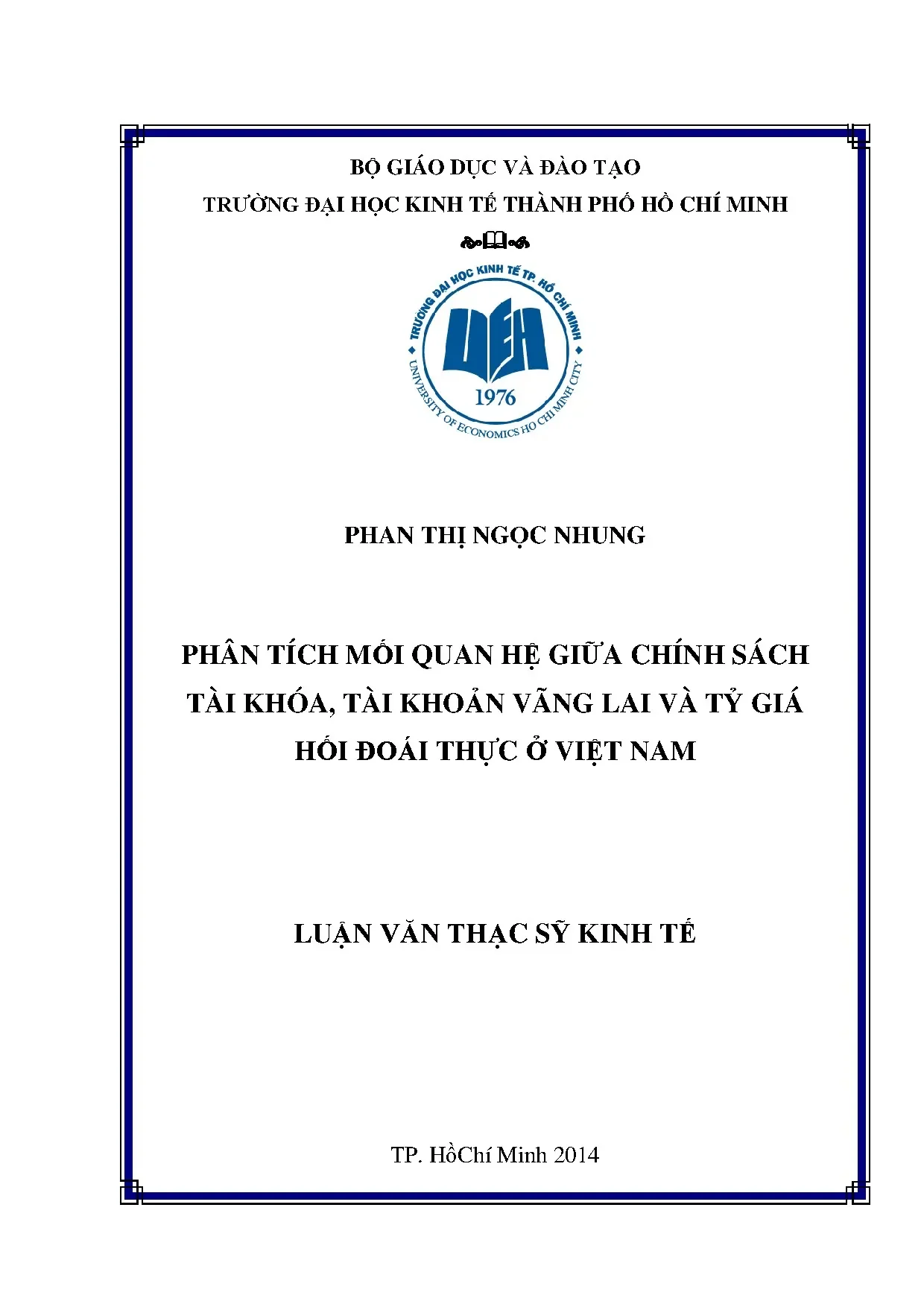 BỘ GIÁO DỤC VÀ ĐÀO TẠO
TRƯỜNG ĐẠI HỌC KINH TẾ THÀNH PHỐ HỒ CHÍ MINH

TRƯỜNG ĐẠI HỌC KINH TẾ TP. HỒ CHÍ MINH
UEH
1976
UNIVERSITY OF ECONOMICS HO CHI MINH CITY

PHAN THỊ NGỌC NHUNG

PHÂN TÍCH MỐI QUAN HỆ GIỮA CHÍNH SÁCH TÀI KHÓA, TÀI KHOẢN VÃNG LAI VÀ TỶ GIÁ HỐI ĐOÁI THỰC Ở VIỆT NAM

LUẬN VĂN THẠC SỸ KINH TẾ

TP. HồChí Minh 2014